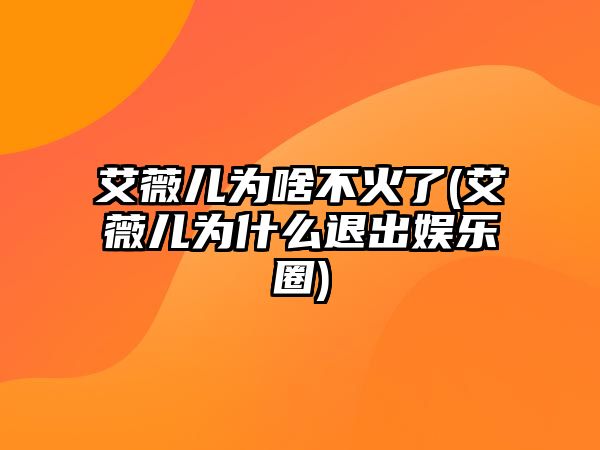 艾薇儿为啥不火了(艾薇儿为什么退出娱乐圈)